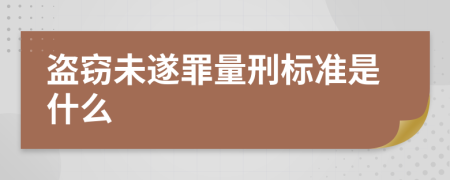 盗窃未遂罪量刑标准是什么